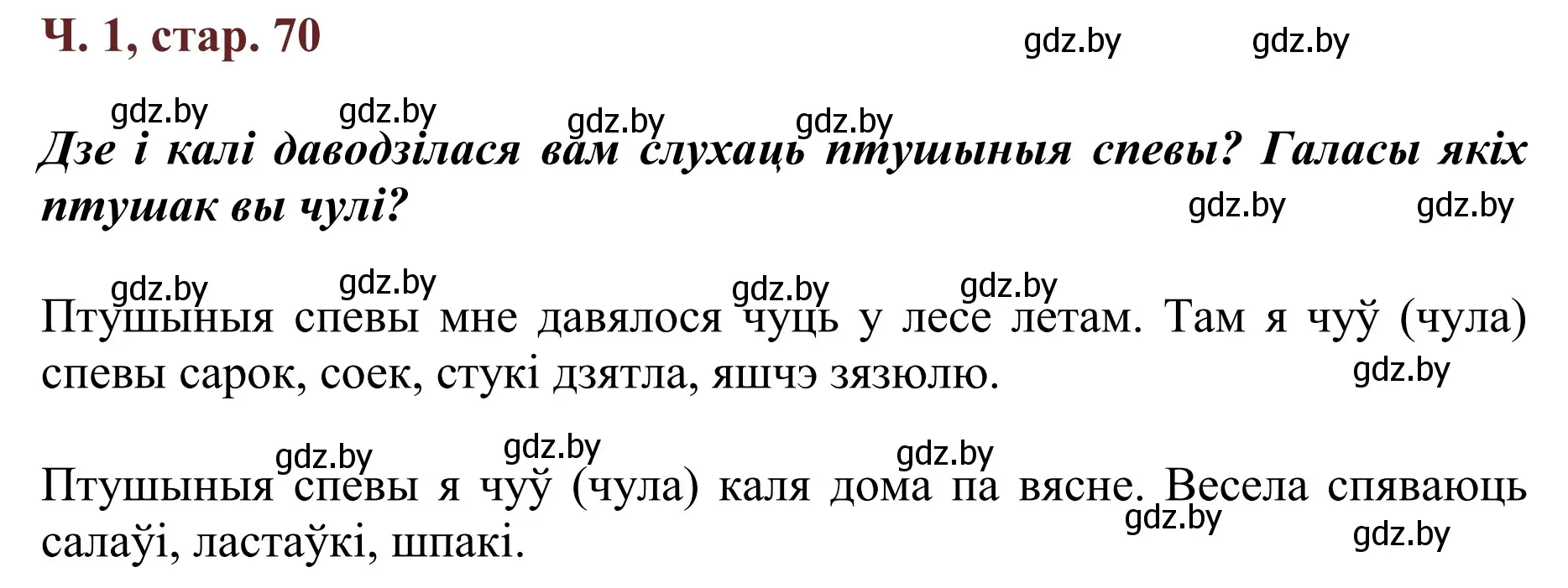 Ч. 1, стар. 70

gdz.by gdz.by

gdz.by gdz.by gdz.by gdz.by

Дзе і калі даводзілася вам слухаць птушыныя спевы? Галасы якіх птушак вы чулі?

gdz.by gdz.by

gdz.by gdz.by gdz.by gdz.by

Птушыныя спевы мне давялося чуць у лесе летам. Там я чуў (чула) спевы сарок, соек, стукі дзятла, яшчэ зязюлю.

gdz.by

gdz.by gdz.by gdz.by

Птушыныя спевы я чуў (чула) каля дома па вясне. Весела спяваюць салаўі, ластаўкі, шпакі.

gdz.by gdz.by